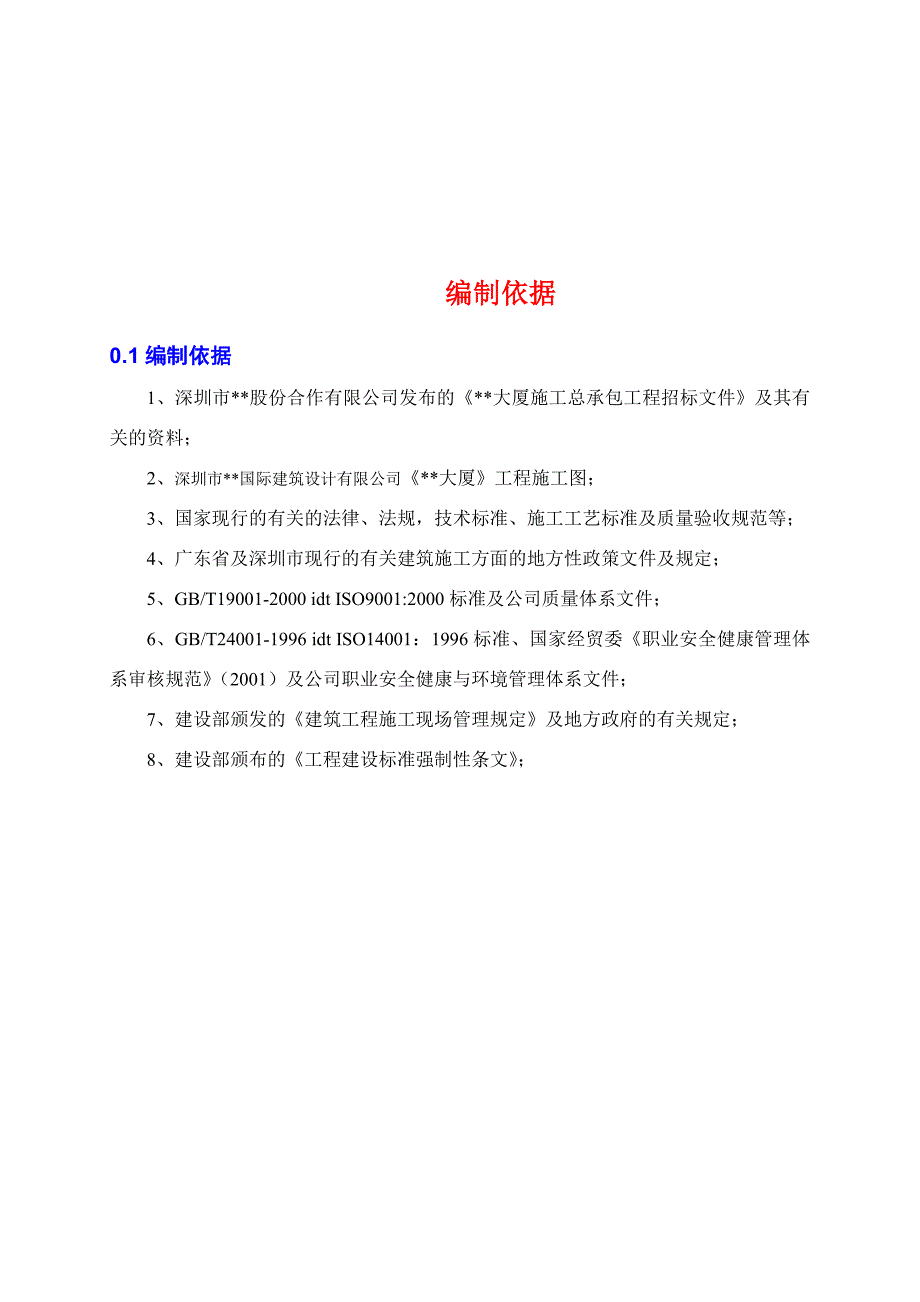 编制依据

0.1 编制依据

1、深圳市**股份合作有限公司发布的《**大厦施工总承包工程招标文件》及其有关的资料；

2、深圳市**国际建筑设计有限公司《**大厦》工程施工图；

3、国家现行的有关的法律、法规，技术标准、施工工艺标准及质量验收规范等；

4、广东省及深圳市现行的有关建筑施工方面的地方性政策文件及规定；

5、GB/T19001-2000 idt ISO9001:2000 标准及公司质量体系文件；

6、GB/T24001-1996 idt ISO14001：1996 标准、国家经贸委《职业安全健康管理体系审核规范》（2001）及公司职业安全健康与环境管理体系文件；

7、建设部颁发的《建筑工程施工现场管理规定》及地方政府的有关规定；

8、建设部颁布的《工程建设标准强制性条文》；